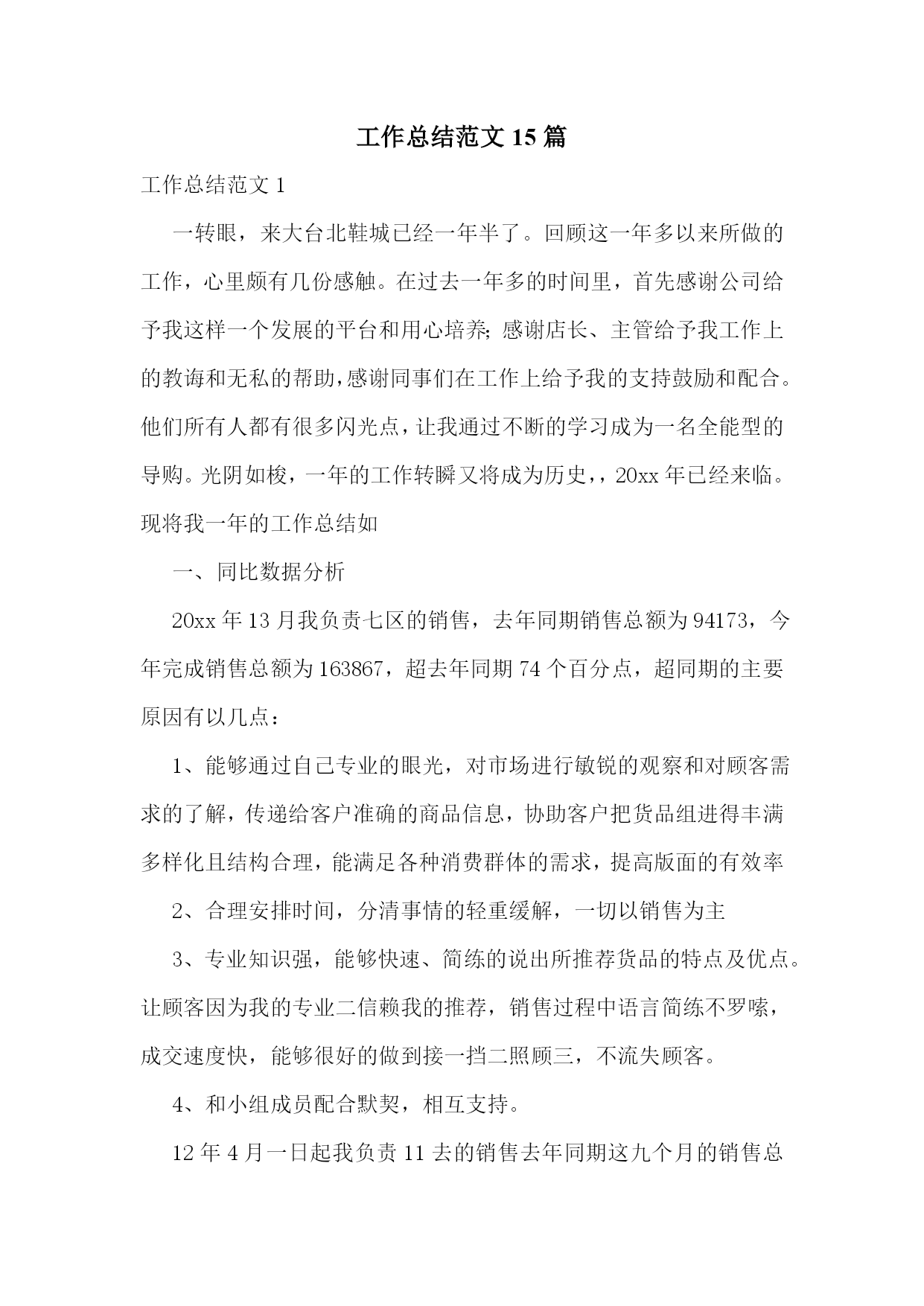 工作总结范文 15 篇

工作总结范文 1

一转眼，来大台北鞋城已经一年半了。回顾这一年多以来所做的工作，心里颇有几份感触。在过去一年多的时间里，首先感谢公司给予我这样一个发展的平台和用心培养;感谢店长、主管给予我工作上的教诲和无私的帮助，感谢同事们在工作上给予我的支持鼓励和配合。他们所有人都有很多闪光点，让我通过不断的学习成为一名全能型的导购。光阴如梭，一年的工作转瞬又将成为历史，，20xx 年已经来临。现将我一年的工作总结如

一、同比数据分析

20xx 年 13 月我负责七区的销售，去年同期销售总额为 94173，今年完成销售总额为 163867，超去年同期 74 个百分点，超同期的主要原因有以几点：

1、能够通过自己专业的眼光，对市场进行敏锐的观察和对顾客需求的了解，传递给客户准确的商品信息，协助客户把货品组进得丰满多样化且结构合理，能满足各种消费群体的需求，提高版面的有效率

2、合理安排时间，分清事情的轻重缓解，一切以销售为主

3、专业知识强，能够快速、简练的说出所推荐货品的特点及优点。让顾客因为我的专业二信赖我的推荐，销售过程中语言简练不罗嗦，成交速度快，能够很好的做到接一挡二照顾三，不流失顾客。

4、和小组成员配合默契，相互支持。

12 年 4 月一日起我负责 11 去的销售去年同期这九个月的销售总